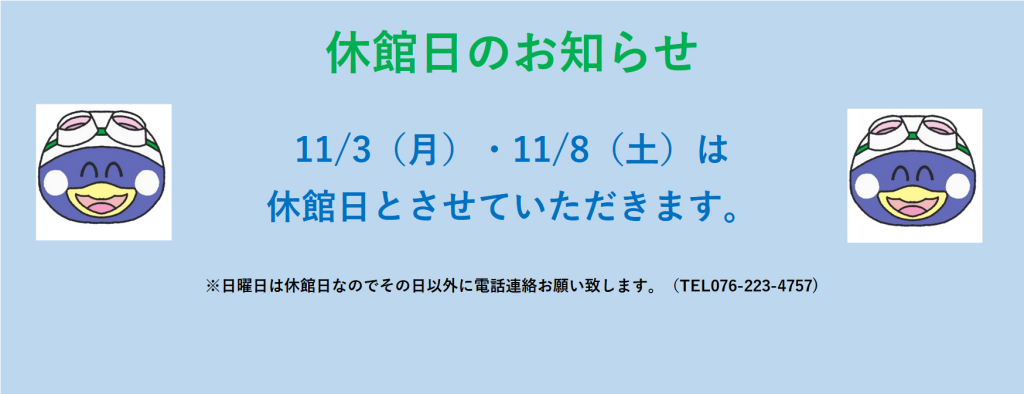 休館日のお知らせ

11/3（月）・11/8（土）は
休館日とさせていただきます。

※日曜日は休館日なのでその日以外に電話連絡お願い致します。（TEL076-223-4757）